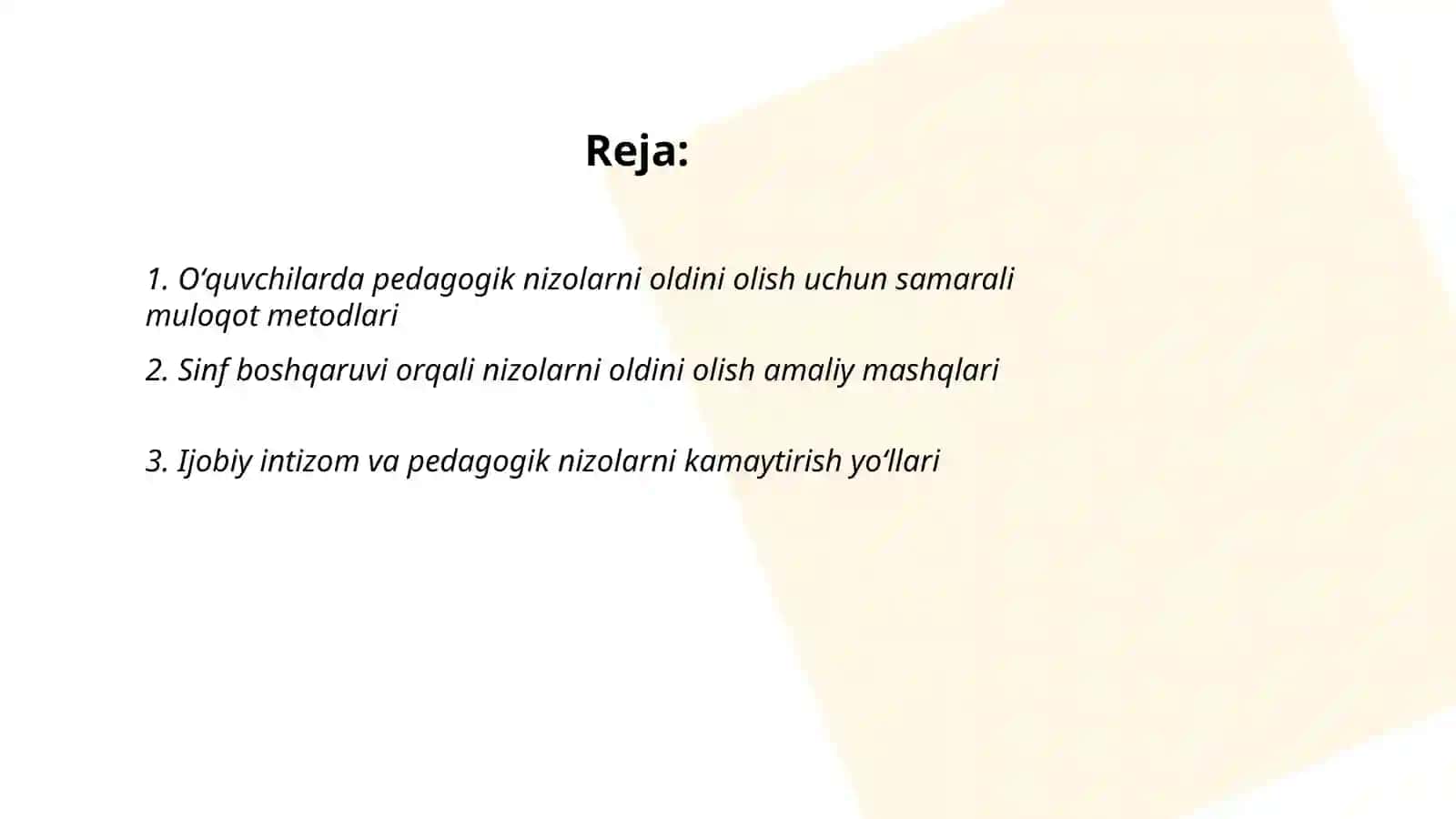 Reja:

1. O‘quvchilarda pedagogik nizolarni oldini olish uchun samarali muloqot metodlari

2. Sinf boshqaruvi orqali nizolarni oldini olish amaliy mashqlari

3. Ijobiy intizom va pedagogik nizolarni kamaytirish yo‘llari